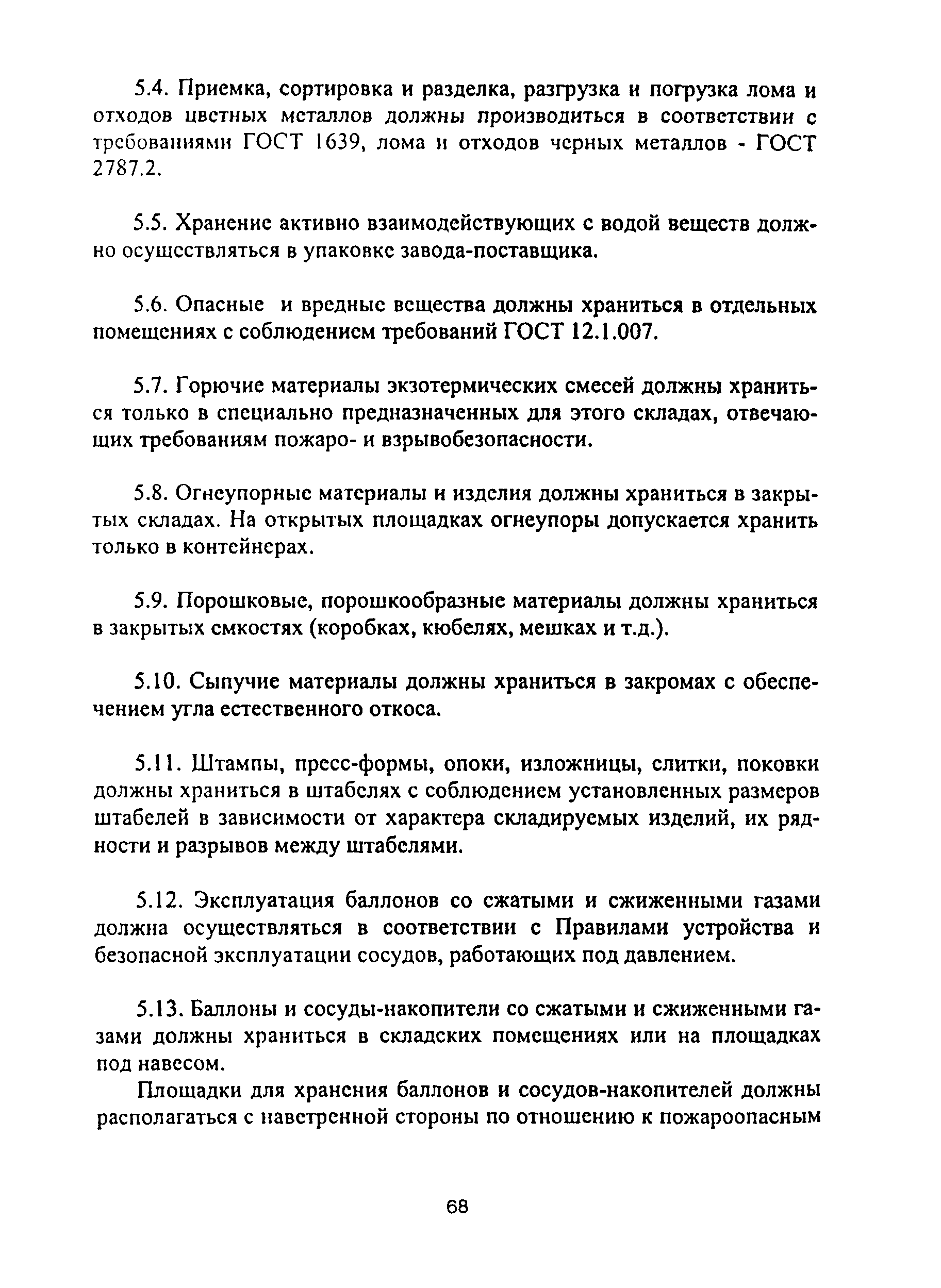 5.4. Приемка, сортировка и разделка, разгрузка и погрузка лома и отходов цветных металлов должны производиться в соответствии с требованиями ГОСТ 1639, лома и отходов черных металлов - ГОСТ 2787.2.

5.5. Хранение активно взаимодействующих с водой веществ должно осуществляться в упаковке завода-поставщика.

5.6. Опасные и вредные вещества должны храниться в отдельных помещениях с соблюдением требований ГОСТ 12.1.007.

5.7. Горючие материалы экзотермических смесей должны храниться только в специально предназначенных для этого складах, отвечающих требованиям пожаро- и взрывобезопасности.

5.8. Огнеупорные материалы и изделия должны храниться в закрытых складах. На открытых площадках огнеупоры допускается хранить только в контейнерах.

5.9. Порошковые, порошкообразные материалы должны храниться в закрытых емкостях (коробках, кюбелях, мешках и т.д.).

5.10. Сыпучие материалы должны храниться в закромах с обеспечением угла естественного откоса.

5.11. Штампы, пресс-формы, опоки, изложницы, слитки, поковки должны храниться в штабелях с соблюдением установленных размеров штабелей в зависимости от характера складируемых изделий, их рядности и разрывов между штабелями.

5.12. Эксплуатация баллонов со сжатыми и сжиженными газами должна осуществляться в соответствии с Правилами устройства и безопасной эксплуатации сосудов, работающих под давлением.

5.13. Баллоны и сосуды-накопители со сжатыми и сжиженными газами должны храниться в складских помещениях или на площадках под навесом.

Площадки для хранения баллонов и сосудов-накопителей должны располагаться с наветренной стороны по отношению к пожароопасным

68